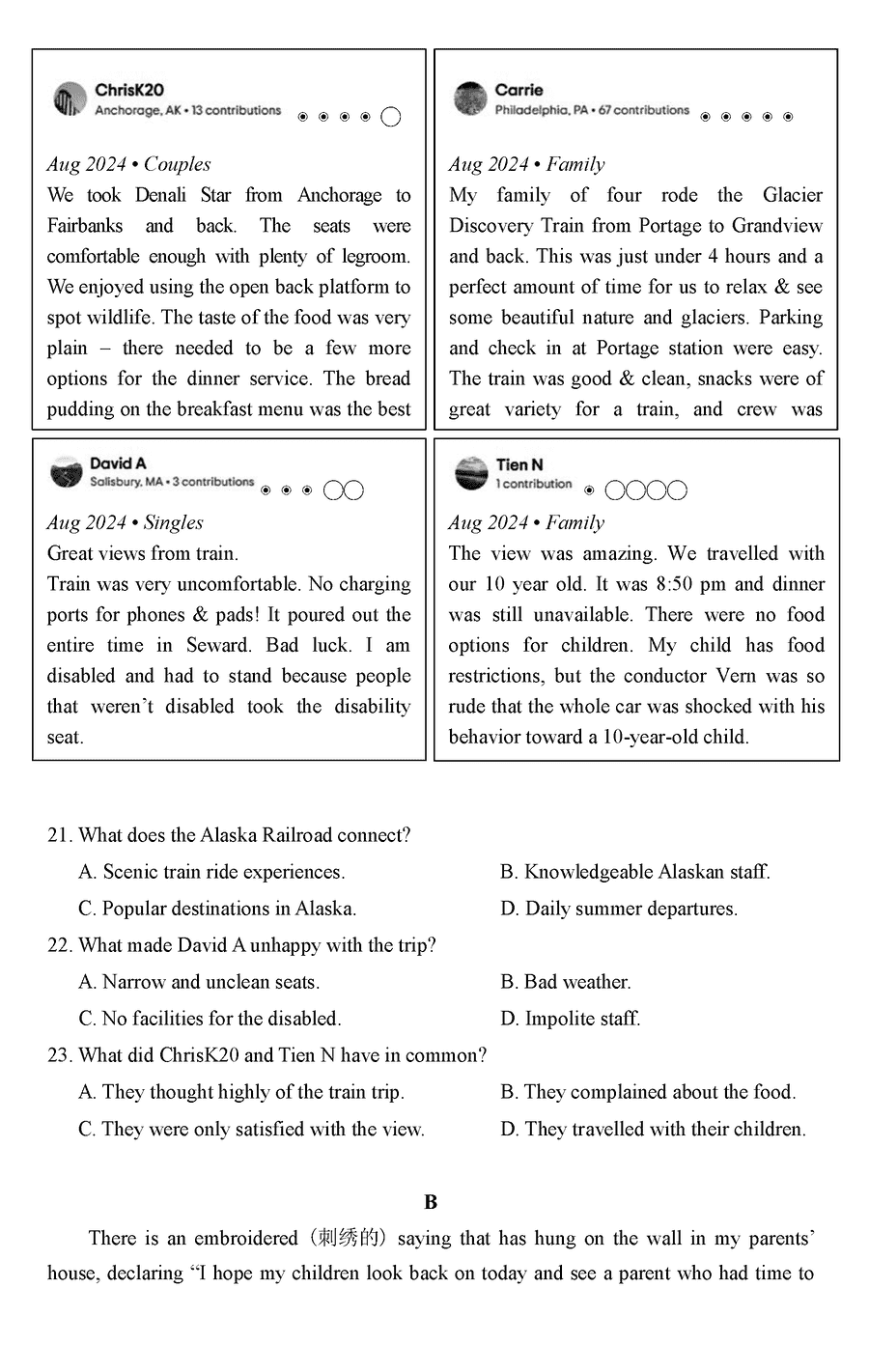 ChrisK20
Anchorage, AK • 13 contributions

Aug 2024 • Couples
We took Denali Star from Anchorage to Fairbanks and back. The seats were comfortable enough with plenty of legroom. We enjoyed using the open back platform to spot wildlife. The taste of the food was very plain – there needed to be a few more options for the dinner service. The bread pudding on the breakfast menu was the best

Carrie
Philadelphia, PA • 67 contributions

Aug 2024 • Family
My family of four rode the Glacier Discovery Train from Portage to Grandview and back. This was just under 4 hours and a perfect amount of time for us to relax & see some beautiful nature and glaciers. Parking and check in at Portage station were easy. The train was good & clean, snacks were of great variety for a train, and crew was

David A
Salisbury, MA • 3 contributions

Aug 2024 • Singles
Great views from train.
Train was very uncomfortable. No charging ports for phones & pads! It poured out the entire time in Seward. Bad luck. I am disabled and had to stand because people that weren't disabled took the disability seat.

Tien N
1 contribution

Aug 2024 • Family
The view was amazing. We travelled with our 10 year old. It was 8:50 pm and dinner was still unavailable. There were no food options for children. My child has food restrictions, but the conductor Vern was so rude that the whole car was shocked with his behavior toward a 10-year-old child.

21. What does the Alaska Railroad connect?
A. Scenic train ride experiences.
B. Knowledgeable Alaskan staff.
C. Popular destinations in Alaska.
D. Daily summer departures.
22. What made David A unhappy with the trip?
A. Narrow and unclean seats.
B. Bad weather.
C. No facilities for the disabled.
D. Impolite staff.
23. What did ChrisK20 and Tien N have in common?
A. They thought highly of the train trip.
B. They complained about the food.
C. They were only satisfied with the view.
D. They travelled with their children.

B

There is an embroidered（刺绣的）saying that has hung on the wall in my parents' house, declaring "I hope my children look back on today and see a parent who had time to